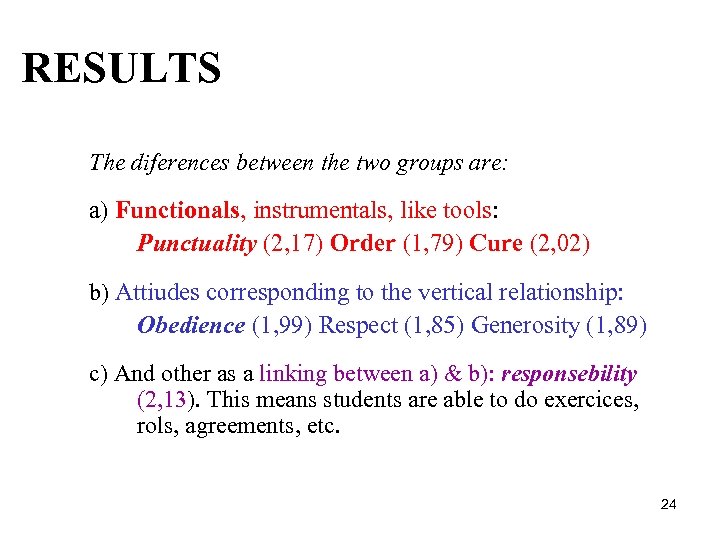 RESULTS

The diferences between the two groups are:

a) Functionals, instrumentals, like tools:
Punctuality (2,17) Order (1,79) Cure (2,02)

b) Attiudes corresponding to the vertical relationship:
Obedience (1,99) Respect (1,85) Generosity (1,89)

c) And other as a linking between a) & b): responsebility (2,13). This means students are able to do exercices, rols, agreements, etc.

24